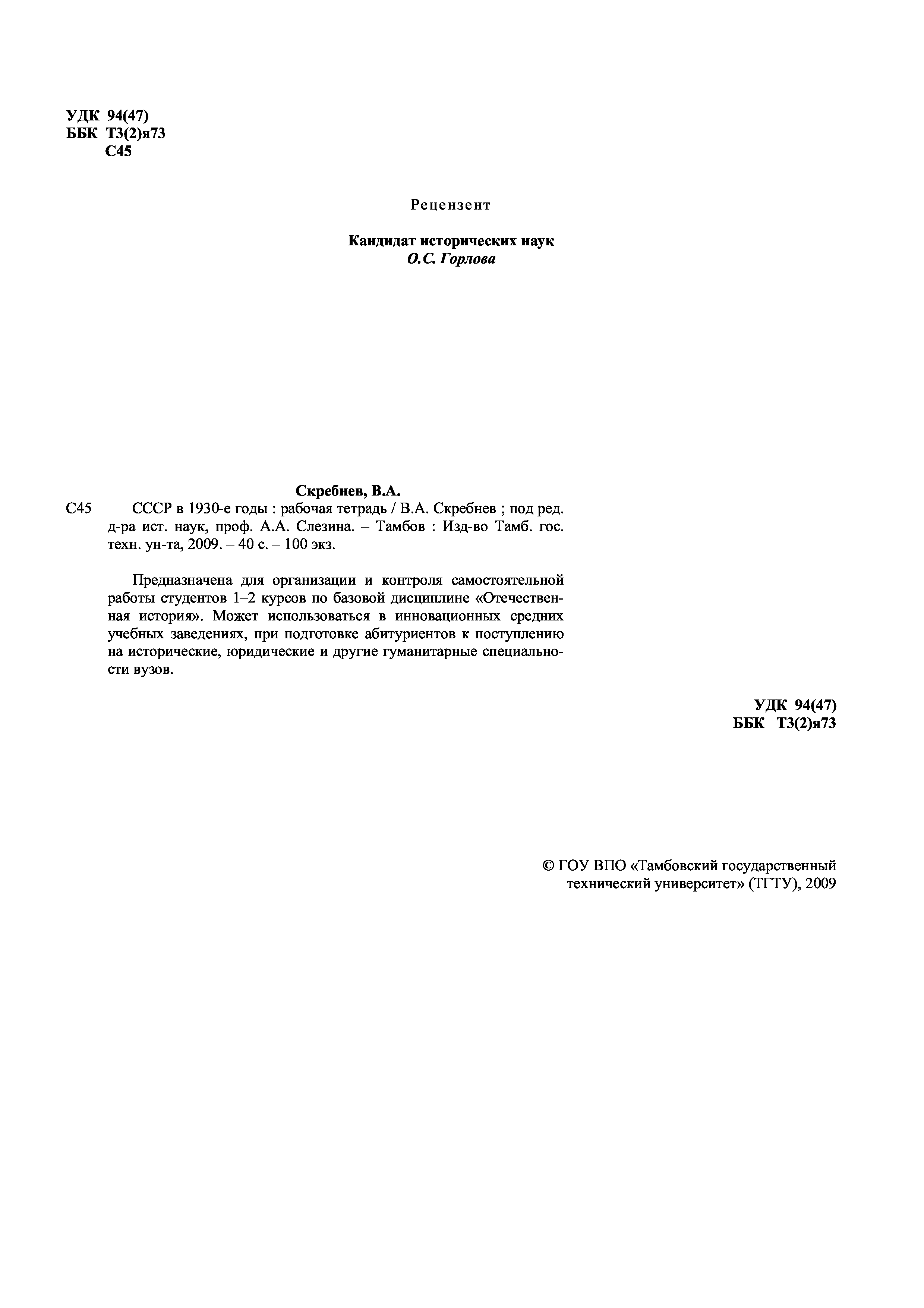 УДК 94(47)
ББК Т3(2)я73
С45

Рецензент

Кандидат исторических наук
О.С. Горлова

Скребнев, В.А.
С45 СССР в 1930-е годы : рабочая тетрадь / В.А. Скребнев ; под ред. д-ра ист. наук, проф. А.А. Слезина. – Тамбов : Изд-во Тамб. гос. техн. ун-та, 2009. – 40 с. – 100 экз.

Предназначена для организации и контроля самостоятельной работы студентов 1–2 курсов по базовой дисциплине «Отечественная история». Может использоваться в инновационных средних учебных заведениях, при подготовке абитуриентов к поступлению на исторические, юридические и другие гуманитарные специальности вузов.

УДК 94(47)
ББК Т3(2)я73

© ГОУ ВПО «Тамбовский государственный технический университет» (ТГТУ), 2009